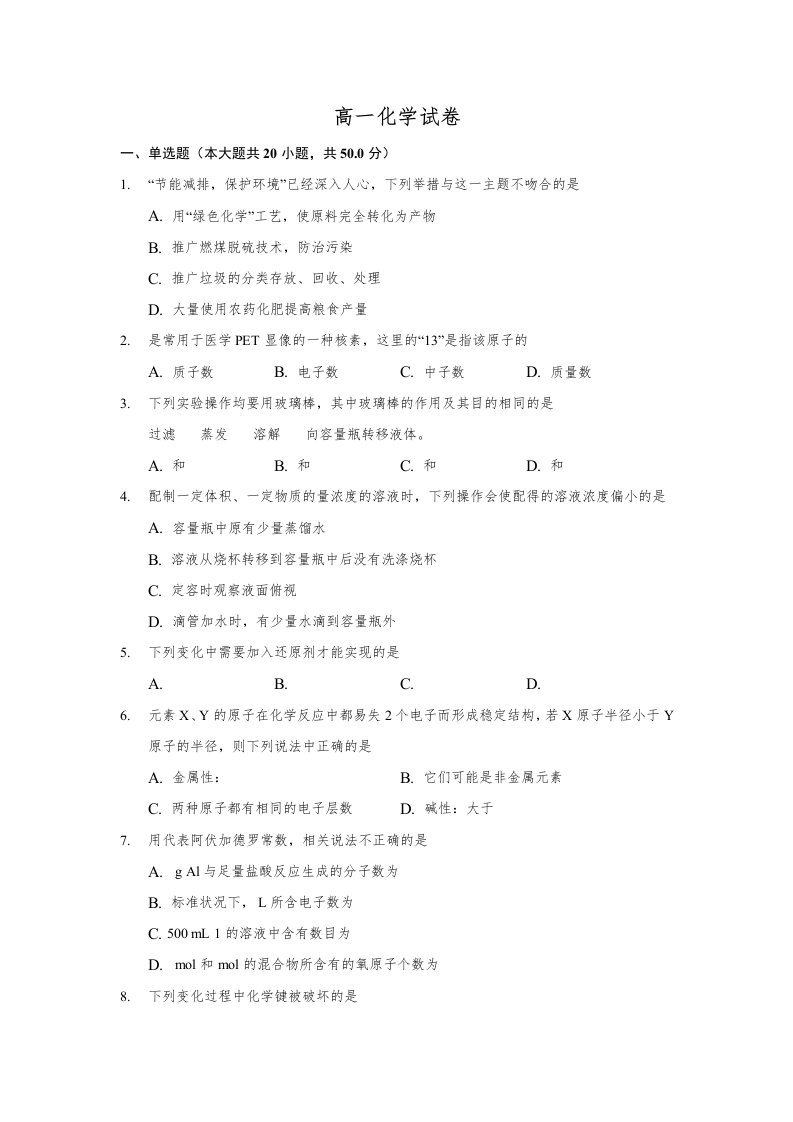 高一化学试卷

一、单选题（本大题共20小题，共50.0分）

1. “节能减排，保护环境”已经深入人心，下列举措与这一主题不吻合的是

A. 用“绿色化学”工艺，使原料完全转化为产物

B. 推广燃煤脱硫技术，防治污染

C. 推广垃圾的分类存放、回收、处理

D. 大量使用农药化肥提高粮食产量

2. 是常用于医学PET显像的一种核素，这里的“13”是指该原子的

A. 质子数 B. 电子数 C. 中子数 D. 质量数

3. 下列实验操作均要用玻璃棒，其中玻璃棒的作用及其目的相同的是

过滤 蒸发 溶解 向容量瓶转移液体。

A. 和 B. 和 C. 和 D. 和

4. 配制一定体积、一定物质的量浓度的溶液时，下列操作会使配得的溶液浓度偏小的是

A. 容量瓶中原有少量蒸馏水

B. 溶液从烧杯转移到容量瓶中后没有洗涤烧杯

C. 定容时观察液面俯视

D. 滴管加水时，有少量水滴到容量瓶外

5. 下列变化中需要加入还原剂才能实现的是

A. B. C. D.

6. 元素X、Y的原子在化学反应中都易失2个电子而形成稳定结构，若X原子半径小于Y原子的半径，则下列说法中正确的是

A. 金属性： B. 它们可能是非金属元素

C. 两种原子都有相同的电子层数 D. 碱性：大于

7. 用代表阿伏加德罗常数，相关说法不正确的是

A. g Al与足量盐酸反应生成的分子数为

B. 标准状况下，L所含电子数为

C. 500 mL 1的溶液中含有数目为

D. mol和mol的混合物所含有的氧原子个数为

8. 下列变化过程中化学键被破坏的是